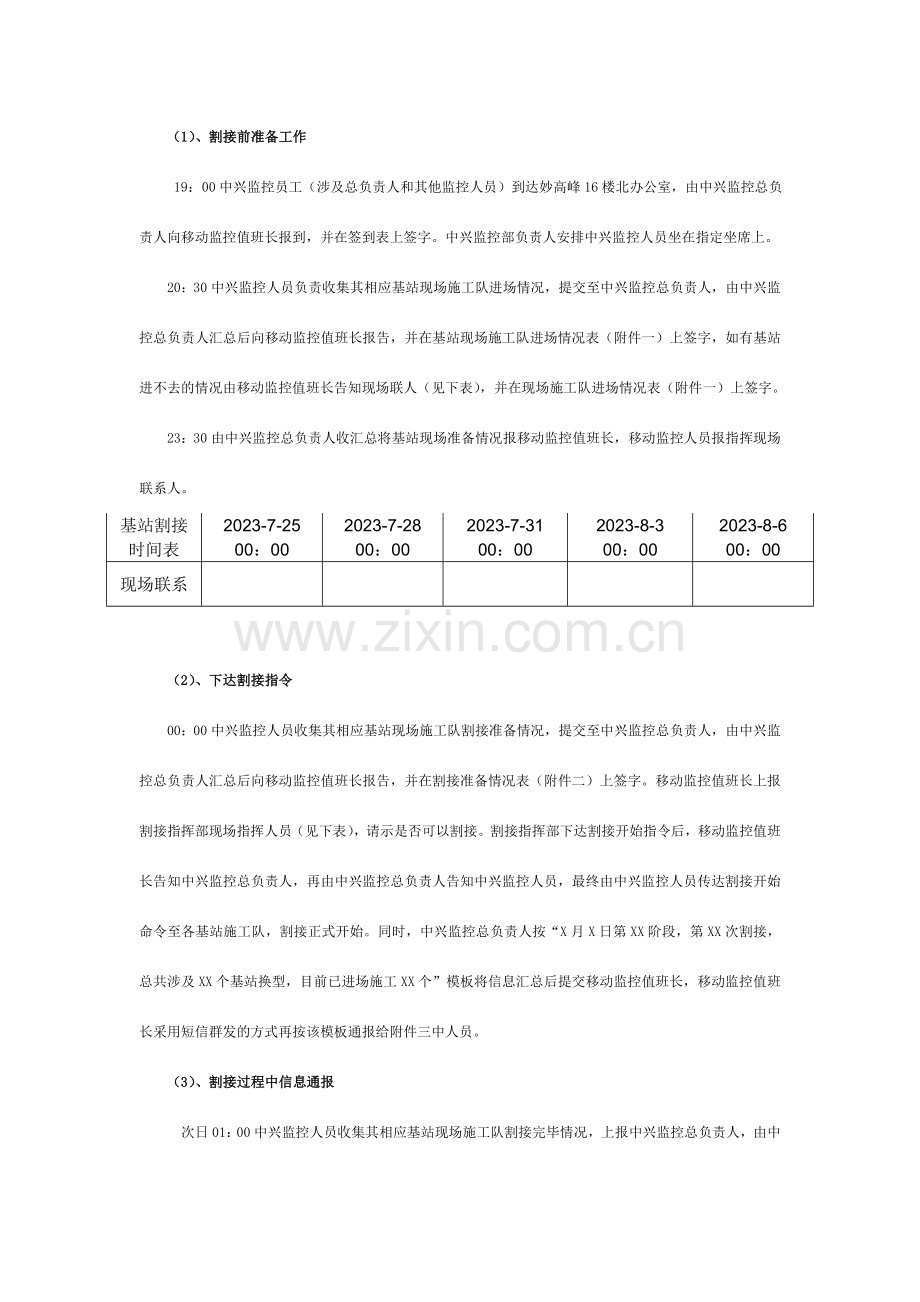 （1）、割接前准备工作

19：00中兴监控员工（涉及总负责人和其他监控人员）到达妙高峰16楼北办公室，由中兴监控总负责人向移动监控值班长报到，并在签到表上签字。中兴监控部负责人安排中兴监控人员坐在指定坐席上。

20：30中兴监控人员负责收集其相应基站现场施工队进场情况，提交至中兴监控总负责人，由中兴监控总负责人汇总后向移动监控值班长报告，并在基站现场施工队进场情况表（附件一）上签字，如有基站进不去的情况由移动监控值班长告知现场联人（见下表），并在现场施工队进场情况表（附件一）上签字。

23：30由中兴监控总负责人收汇总将基站现场准备情况报移动监控值班长，移动监控人员报指挥现场联系人。

| 基站割接时间表 | 2023-7-25 00：00 | 2023-7-28 00：00 | 2023-7-31 00：00 | 2023-8-3 00：00 | 2023-8-6 00：00 |
|---|---|---|---|---|---|
| 现场联系 | | | | | |

（2）、下达割接指令

00：00中兴监控人员收集其相应基站现场施工队割接准备情况，提交至中兴监控总负责人，由中兴监控总负责人汇总后向移动监控值班长报告，并在割接准备情况表（附件二）上签字。移动监控值班长上报割接指挥部现场指挥人员（见下表），请示是否可以割接。割接指挥部下达割接开始指令后，移动监控值班长告知中兴监控总负责人，再由中兴监控总负责人告知中兴监控人员，最终由中兴监控人员传达割接开始命令至各基站施工队，割接正式开始。同时，中兴监控总负责人按“X月X日第XX阶段，第XX次割接，总共涉及XX个基站换型，目前已进场施工XX个”模板将信息汇总后提交移动监控值班长，移动监控值班长采用短信群发的方式再按该模板通报给附件三中人员。

（3）、割接过程中信息通报

次日01：00中兴监控人员收集其相应基站现场施工队割接完毕情况，上报中兴监控总负责人，由中

www.zixin.com.cn